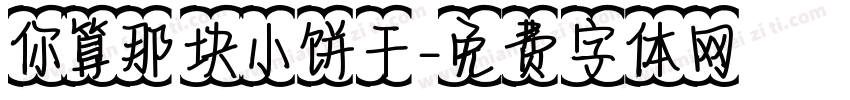 你算那块小饼干-免费字体网